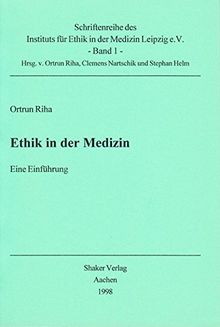 Schriftenreihe des
Instituts für Ethik in der Medizin Leipzig e.V.
- Band 1 -
Hrsg. v. Ortrun Riha, Clemens Nartschik und Stephan Helm

Ortrun Riha

Ethik in der Medizin

Eine Einführung

Shaker Verlag
Aachen
1998